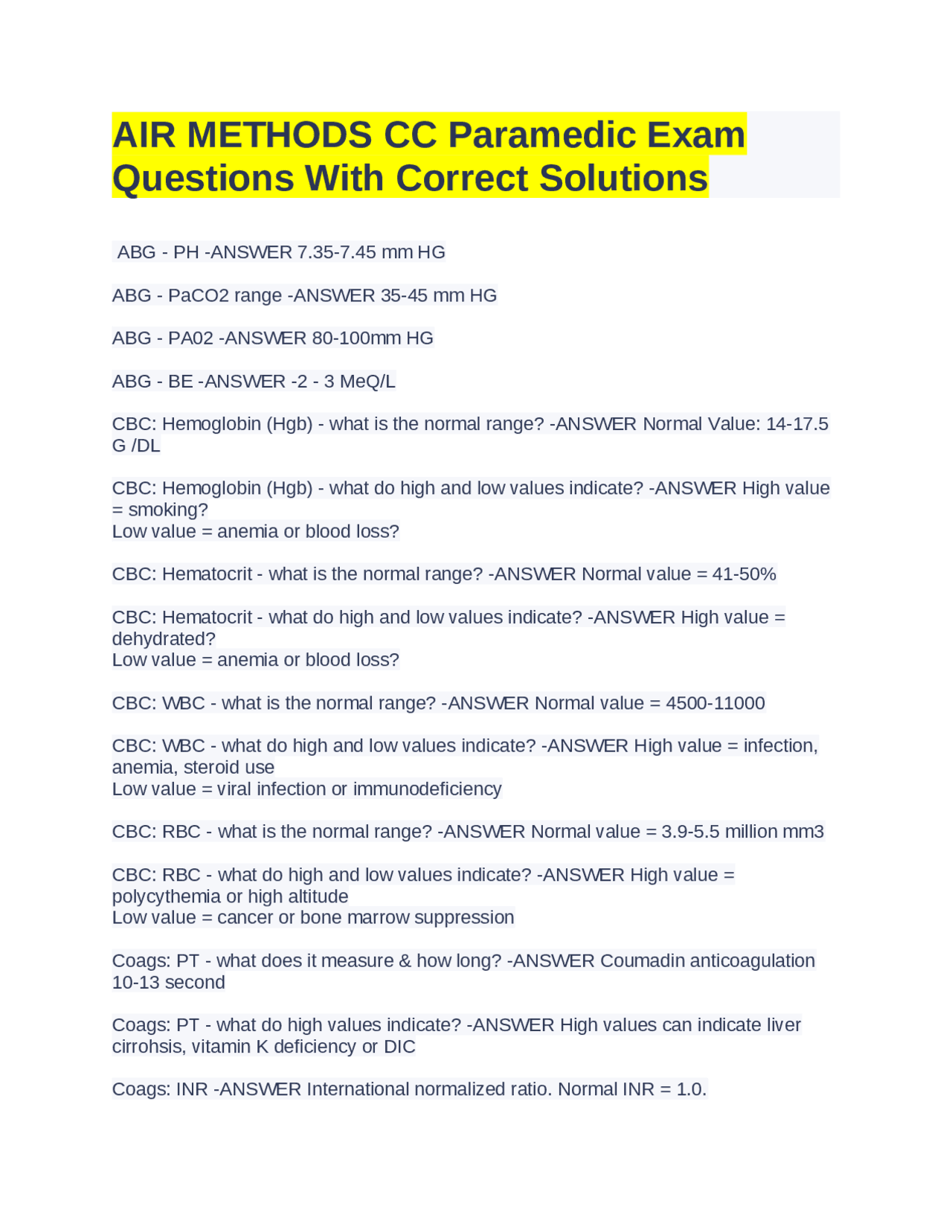 AIR METHODS CC Paramedic Exam Questions With Correct Solutions

ABG - PH -ANSWER 7.35-7.45 mm HG

ABG - PaCO2 range -ANSWER 35-45 mm HG

ABG - PA02 -ANSWER 80-100mm HG

ABG - BE -ANSWER -2 - 3 MeQ/L

CBC: Hemoglobin (Hgb) - what is the normal range? -ANSWER Normal Value: 14-17.5 G /DL

CBC: Hemoglobin (Hgb) - what do high and low values indicate? -ANSWER High value = smoking?
Low value = anemia or blood loss?

CBC: Hematocrit - what is the normal range? -ANSWER Normal value = 41-50%

CBC: Hematocrit - what do high and low values indicate? -ANSWER High value = dehydrated?
Low value = anemia or blood loss?

CBC: WBC - what is the normal range? -ANSWER Normal value = 4500-11000

CBC: WBC - what do high and low values indicate? -ANSWER High value = infection, anemia, steroid use
Low value = viral infection or immunodeficiency

CBC: RBC - what is the normal range? -ANSWER Normal value = 3.9-5.5 million mm3

CBC: RBC - what do high and low values indicate? -ANSWER High value = polycythemia or high altitude
Low value = cancer or bone marrow suppression

Coags: PT - what does it measure & how long? -ANSWER Coumadin anticoagulation 10-13 second

Coags: PT - what do high values indicate? -ANSWER High values can indicate liver cirrohsis, vitamin K deficiency or DIC

Coags: INR -ANSWER International normalized ratio. Normal INR = 1.0.